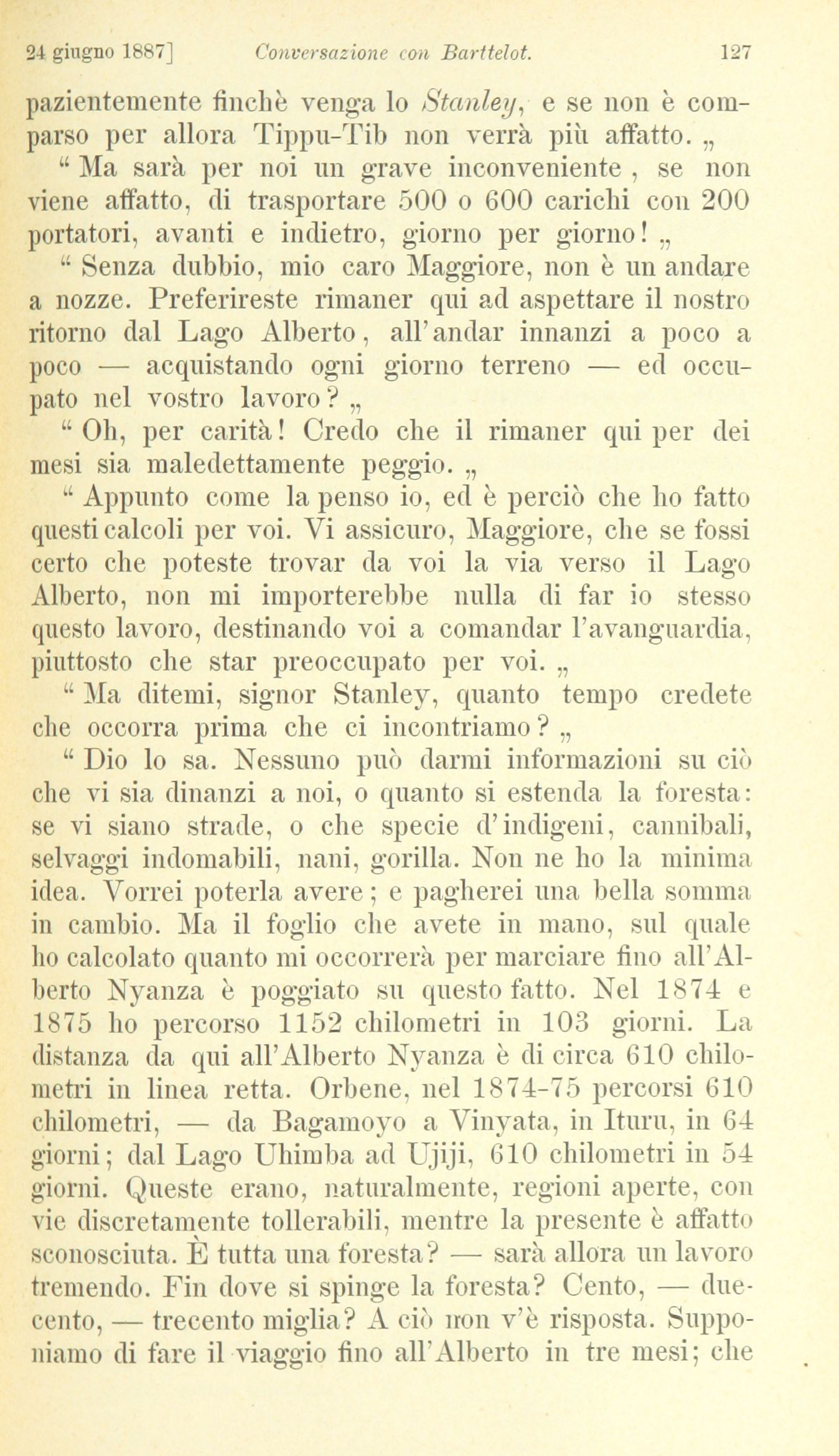 24 giugno 1887]   Conversazione con Barttelot.   127

pazientemente finchè venga lo Stanley, e se non è comparso per allora Tippu-Tib non verrà più affatto. „

“ Ma sarà per noi un grave inconveniente , se non viene affatto, di trasportare 500 o 600 carichi con 200 portatori, avanti e indietro, giorno per giorno! „

“ Senza dubbio, mio caro Maggiore, non è un andare a nozze. Preferireste rimaner qui ad aspettare il nostro ritorno dal Lago Alberto, all'andar innanzi a poco a poco — acquistando ogni giorno terreno — ed occupato nel vostro lavoro? „

“ Oh, per carità! Credo che il rimaner qui per dei mesi sia maledettamente peggio. „

“ Appunto come la penso io, ed è perciò che ho fatto questi calcoli per voi. Vi assicuro, Maggiore, che se fossi certo che poteste trovar da voi la via verso il Lago Alberto, non mi importerebbe nulla di far io stesso questo lavoro, destinando voi a comandar l'avanguardia, piuttosto che star preoccupato per voi. „

“ Ma ditemi, signor Stanley, quanto tempo credete che occorra prima che ci incontriamo? „

“ Dio lo sa. Nessuno può darmi informazioni su ciò che vi sia dinanzi a noi, o quanto si estenda la foresta: se vi siano strade, o che specie d'indigeni, cannibali, selvaggi indomabili, nani, gorilla. Non ne ho la minima idea. Vorrei poterla avere; e pagherei una bella somma in cambio. Ma il foglio che avete in mano, sul quale ho calcolato quanto mi occorrerà per marciare fino all'Alberto Nyanza è poggiato su questo fatto. Nel 1874 e 1875 ho percorso 1152 chilometri in 103 giorni. La distanza da qui all'Alberto Nyanza è di circa 610 chilometri in linea retta. Orbene, nel 1874-75 percorsi 610 chilometri, — da Bagamoyo a Vinyata, in Ituru, in 64 giorni; dal Lago Uhimba ad Ujiji, 610 chilometri in 54 giorni. Queste erano, naturalmente, regioni aperte, con vie discretamente tollerabili, mentre la presente è affatto sconosciuta. È tutta una foresta? — sarà allora un lavoro tremendo. Fin dove si spinge la foresta? Cento, — duecento, — trecento miglia? A ciò non v'è risposta. Supponiamo di fare il viaggio fino all'Alberto in tre mesi; che